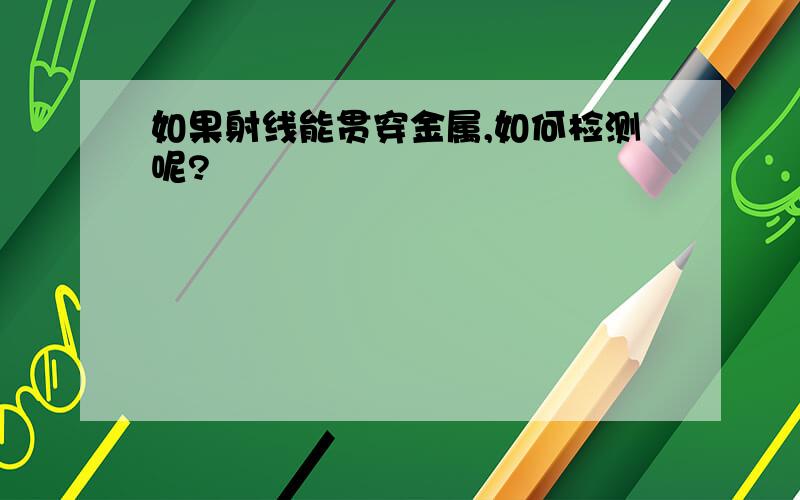 如果射线能贯穿金属,如何检测呢?